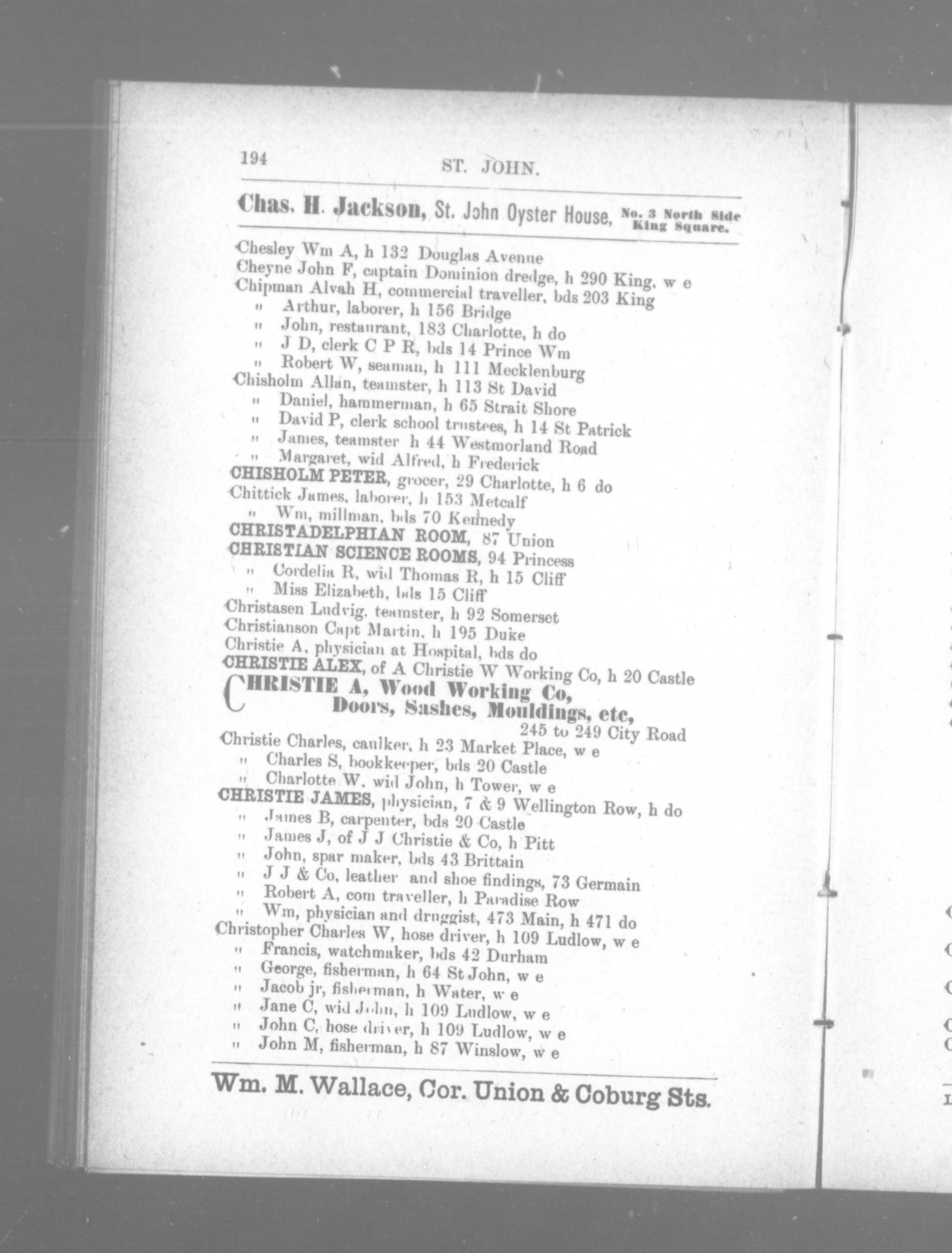 194 ST. JOHN.

Chas. H. Jackson, St. John Oyster House, No. 3 North Side King Square.

Chesley Wm A, h 132 Douglas Avenue
Cheyne John F, captain Dominion dredge, h 290 King, w e
Chipman Alvah H, commercial traveller, bds 203 King
" Arthur, laborer, h 156 Bridge
" John, restaurant, 183 Charlotte, h do
" J D, clerk C P R, bds 14 Prince Wm
" Robert W, seaman, h 111 Mecklenburg
Chisholm Allan, teamster, h 113 St David
" Daniel, hammerman, h 65 Strait Shore
" David P, clerk school trustees, h 14 St Patrick
" James, teamster h 44 Westmorland Road
" Margaret, wid Alfred, h Frederick
CHISHOLM PETER, grocer, 29 Charlotte, h 6 do
Chittick James, laborer, h 153 Metcalf
" Wm, millman, bds 70 Kennedy
CHRISTADELPHIAN ROOM, 87 Union
CHRISTIAN SCIENCE ROOMS, 94 Princess
" Cordelia R, wid Thomas R, h 15 Cliff
" Miss Elizabeth, bds 15 Cliff
Christasen Ludvig, teamster, h 92 Somerset
Christianson Capt Martin, h 195 Duke
Christie A, physician at Hospital, bds do
CHRISTIE ALEX, of A Christie W Working Co, h 20 Castle
CHRISTIE A, Wood Working Co, Doors, Sashes, Mouldings, etc, 245 to 249 City Road
Christie Charles, caulker, h 23 Market Place, w e
" Charles S, bookkeeper, bds 20 Castle
" Charlotte W, wid John, h Tower, w e
CHRISTIE JAMES, physician, 7 & 9 Wellington Row, h do
" James B, carpenter, bds 20 Castle
" James J, of J J Christie & Co, h Pitt
" John, spar maker, bds 43 Brittain
" J J & Co, leather and shoe findings, 73 Germain
" Robert A, com traveller, h Paradise Row
" Wm, physician and druggist, 473 Main, h 471 do
Christopher Charles W, hose driver, h 109 Ludlow, w e
" Francis, watchmaker, bds 42 Durham
" George, fisherman, h 64 St John, w e
" Jacob jr, fisherman, h Water, w e
" Jane C, wid John, h 109 Ludlow, w e
" John C, hose driver, h 109 Ludlow, w e
" John M, fisherman, h 87 Winslow, w e

Wm. M. Wallace, Cor. Union & Coburg Sts.